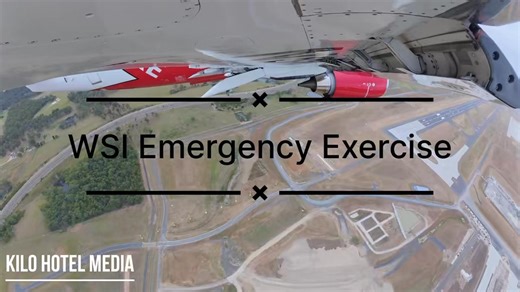 WSI Emergency Exercise

KILO HOTEL MEDIA